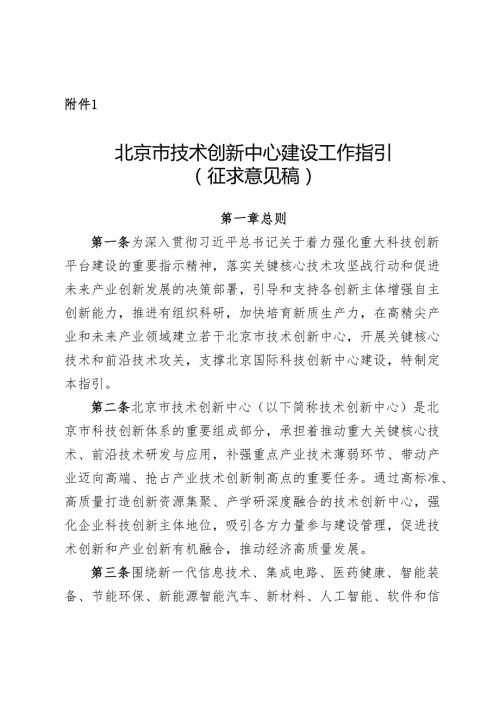 附件1

北京市技术创新中心建设工作指引
（征求意见稿）

第一章总则

第一条为深入贯彻习近平总书记关于着力强化重大科技创新平台建设的重要指示精神，落实关键核心技术攻坚战行动和促进未来产业创新发展的决策部署，引导和支持各创新主体增强自主创新能力，推进有组织科研，加快培育新质生产力，在高精尖产业和未来产业领域建立若干北京市技术创新中心，开展关键核心技术和前沿技术攻关，支撑北京国际科技创新中心建设，特制定本指引。

第二条北京市技术创新中心（以下简称技术创新中心）是北京市科技创新体系的重要组成部分，承担着推动重大关键核心技术、前沿技术研发与应用，补强重点产业技术薄弱环节、带动产业迈向高端、抢占产业技术创新制高点的重要任务。通过高标准、高质量打造创新资源集聚、产学研深度融合的技术创新中心，强化企业科技创新主体地位，吸引各方力量参与建设管理，促进技术创新和产业创新有机融合，推动经济高质量发展。

第三条围绕新一代信息技术、集成电路、医药健康、智能装备、节能环保、新能源智能汽车、新材料、人工智能、软件和信